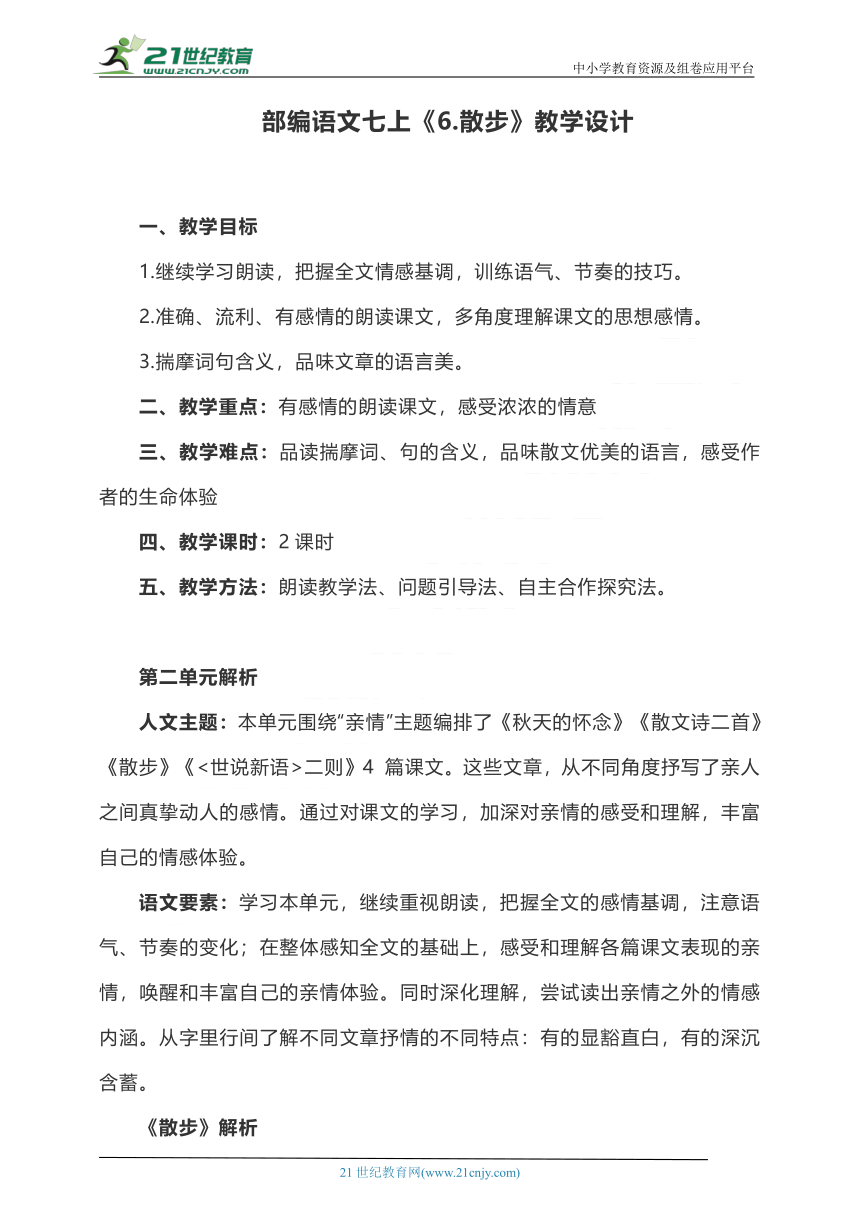 21世纪教育
www.21cnjy.com
中小学教育资源及组卷应用平台

部编语文七上《6.散步》教学设计

一、教学目标

1.继续学习朗读，把握全文情感基调，训练语气、节奏的技巧。

2.准确、流利、有感情的朗读课文，多角度理解课文的思想感情。

3.揣摩词句含义，品味文章的语言美。

二、教学重点：有感情的朗读课文，感受浓浓的情意

三、教学难点：品读揣摩词、句的含义，品味散文优美的语言，感受作者的生命体验

四、教学课时：2 课时

五、教学方法：朗读教学法、问题引导法、自主合作探究法。

第二单元解析

人文主题：本单元围绕“亲情”主题编排了《秋天的怀念》《散文诗二首》《散步》《<世说新语>二则》4 篇课文。这些文章，从不同角度抒写了亲人之间真挚动人的感情。通过对课文的学习，加深对亲情的感受和理解，丰富自己的情感体验。

语文要素：学习本单元，继续重视朗读，把握全文的感情基调，注意语气、节奏的变化；在整体感知全文的基础上，感受和理解各篇课文表现的亲情，唤醒和丰富自己的亲情体验。同时深化理解，尝试读出亲情之外的情感内涵。从字里行间了解不同文章抒情的不同特点：有的显豁直白，有的深沉含蓄。

《散步》解析

21 世纪教育网(www.21cnjy.com)